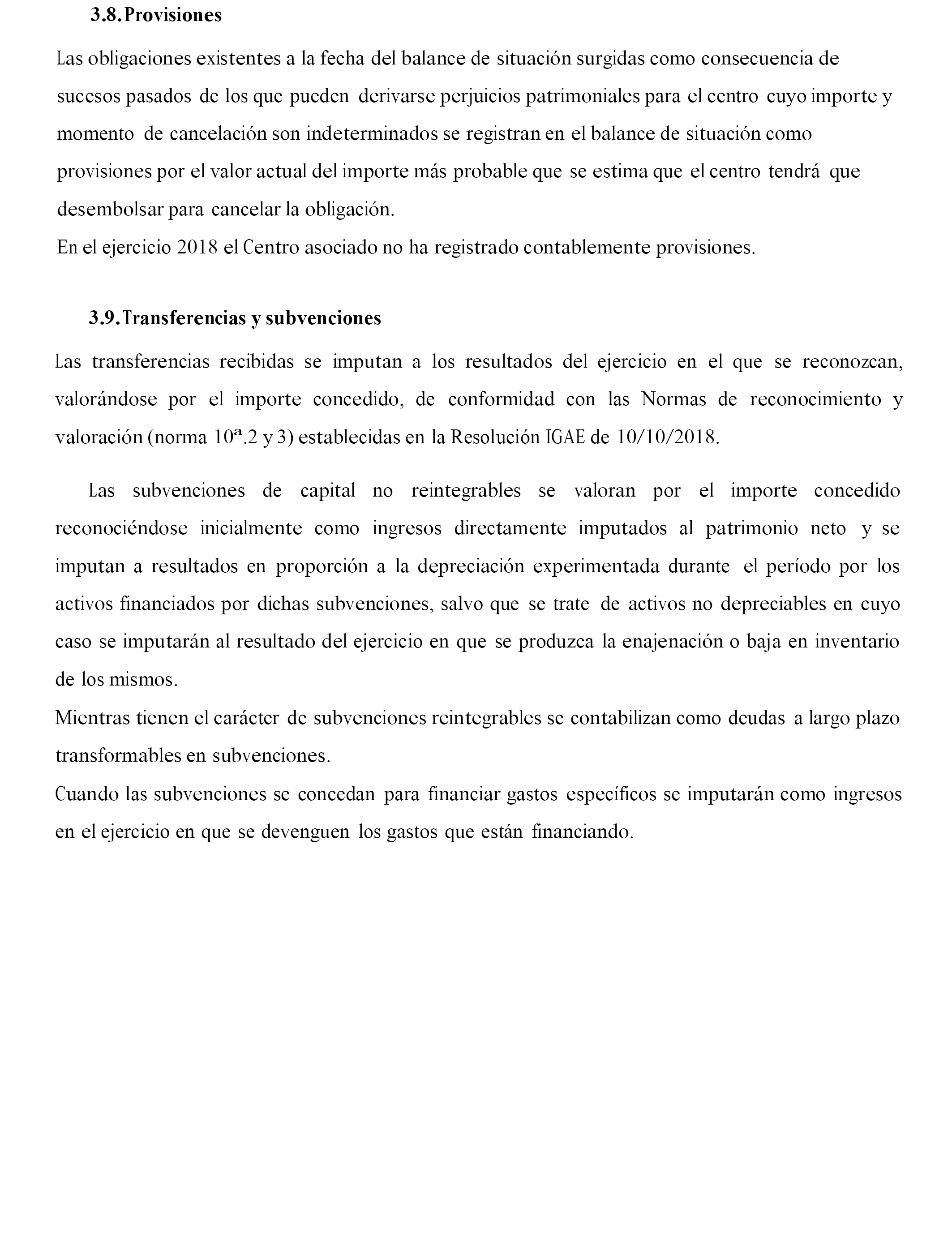 3.8. Provisiones

Las obligaciones existentes a la fecha del balance de situación surgidas como consecuencia de sucesos pasados de los que pueden derivarse perjuicios patrimoniales para el centro cuyo importe y momento de cancelación son indeterminados se registran en el balance de situación como provisiones por el valor actual del importe más probable que se estima que el centro tendrá que desembolsar para cancelar la obligación.
En el ejercicio 2018 el Centro asociado no ha registrado contablemente provisiones.

3.9. Transferencias y subvenciones

Las transferencias recibidas se imputan a los resultados del ejercicio en el que se reconozcan, valorándose por el importe concedido, de conformidad con las Normas de reconocimiento y valoración (norma 10ª.2 y 3) establecidas en la Resolución IGAE de 10/10/2018.

Las subvenciones de capital no reintegrables se valoran por el importe concedido reconociéndose inicialmente como ingresos directamente imputados al patrimonio neto y se imputan a resultados en proporción a la depreciación experimentada durante el período por los activos financiados por dichas subvenciones, salvo que se trate de activos no depreciables en cuyo caso se imputarán al resultado del ejercicio en que se produzca la enajenación o baja en inventario de los mismos.
Mientras tienen el carácter de subvenciones reintegrables se contabilizan como deudas a largo plazo transformables en subvenciones.
Cuando las subvenciones se concedan para financiar gastos específicos se imputarán como ingresos en el ejercicio en que se devenguen los gastos que están financiando.